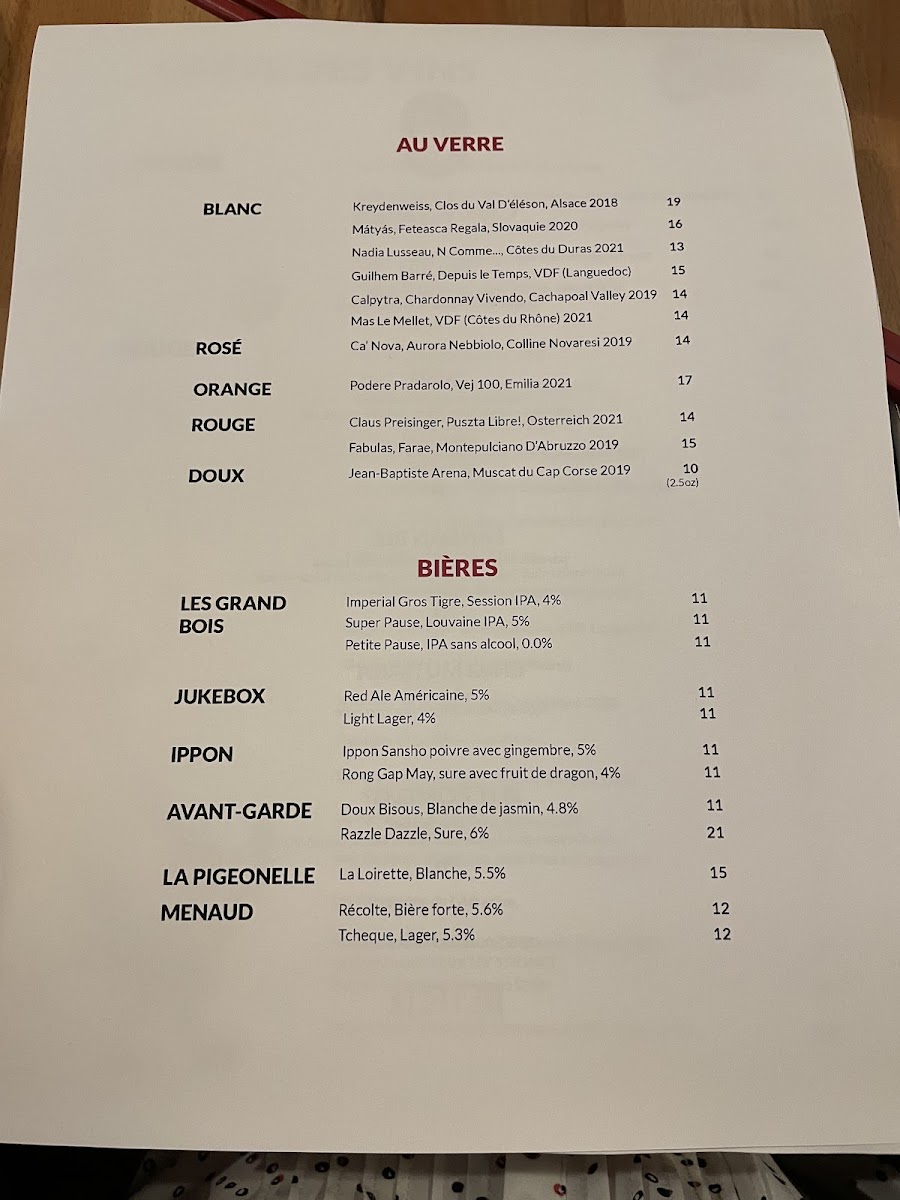 AU VERRE

BLANC
Kreydenweiss, Clos du Val D'éléson, Alsace 2018 19
Mátyás, Feteasca Regala, Slovaquie 2020 16
Nadia Lusseau, N Comme..., Côtes du Duras 2021 13
Guilhem Barré, Depuis le Temps, VDF (Languedoc) 15
Calpytra, Chardonnay Vivendo, Cachapoal Valley 2019 14
Mas Le Mellet, VDF (Côtes du Rhône) 2021 14

ROSÉ
Ca' Nova, Aurora Nebbiolo, Colline Novaresi 2019 14

ORANGE
Podere Pradarolo, Vej 100, Emilia 2021 17

ROUGE
Claus Preisinger, Puszta Libre!, Osterreich 2021 14
Fabulas, Farae, Montepulciano D'Abruzzo 2019 15

DOUX
Jean-Baptiste Arena, Muscat du Cap Corse 2019 10 (2.5oz)

BIÈRES

LES GRAND BOIS
Imperial Gros Tigre, Session IPA, 4% 11
Super Pause, Louvaine IPA, 5% 11
Petite Pause, IPA sans alcool, 0.0% 11

JUKEBOX
Red Ale Américaine, 5% 11
Light Lager, 4% 11

IPPON
Ippon Sansho poivre avec gingembre, 5% 11
Rong Gap May, sure avec fruit de dragon, 4% 11

AVANT-GARDE
Doux Bisous, Blanche de jasmin, 4.8% 11
Razzle Dazzle, Sure, 6% 21

LA PIGEONELLE
La Loirette, Blanche, 5.5% 15

MENAUD
Récolte, Bière forte, 5.6% 12
Tcheque, Lager, 5.3% 12